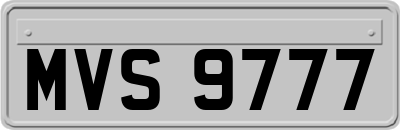 MVS 9777